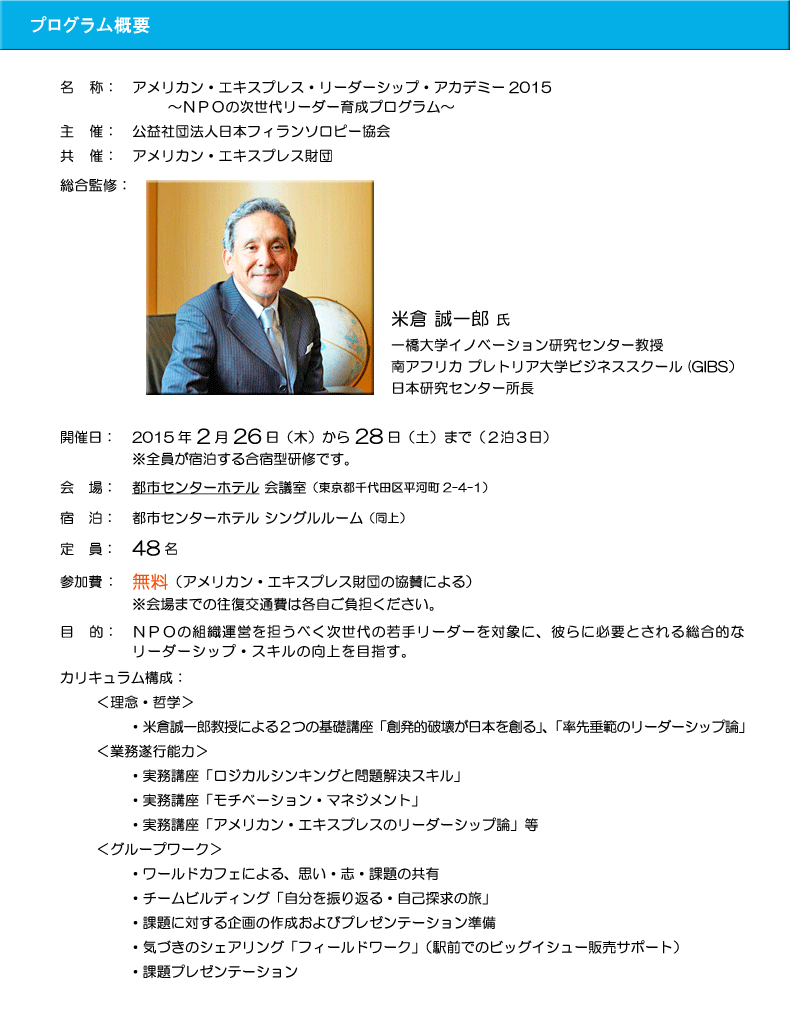 プログラム概要

名　称：　アメリカン・エキスプレス・リーダーシップ・アカデミー 2015
～ＮＰＯの次世代リーダー育成プログラム～

主　催：　公益社団法人日本フィランソロピー協会

共　催：　アメリカン・エキスプレス財団

総合監修：

米倉 誠一郎 氏
一橋大学イノベーション研究センター教授
南アフリカ プレトリア大学ビジネススクール (GIBS)
日本研究センター所長

開催日：　2015 年 2 月 26 日（木）から 28 日（土）まで（2泊3日）
※全員が宿泊する合宿型研修です。

会　場：　都市センターホテル 会議室（東京都千代田区平河町 2-4-1）

宿　泊：　都市センターホテル シングルルーム（同上）

定　員：　48 名

参加費：　無料（アメリカン・エキスプレス財団の協賛による）
※会場までの往復交通費は各自ご負担ください。

目　的：　ＮＰＯの組織運営を担うべく次世代の若手リーダーを対象に、彼らに必要とされる総合的なリーダーシップ・スキルの向上を目指す。

カリキュラム構成：
＜理念・哲学＞
・米倉誠一郎教授による2つの基礎講座「創発的破壊が日本を創る」、「率先垂範のリーダーシップ論」
＜業務遂行能力＞
・実務講座「ロジカルシンキングと問題解決スキル」
・実務講座「モチベーション・マネジメント」
・実務講座「アメリカン・エキスプレスのリーダーシップ論」等
＜グループワーク＞
・ワールドカフェによる、思い・志・課題の共有
・チームビルディング「自分を振り返る・自己探求の旅」
・課題に対する企画の作成およびプレゼンテーション準備
・気づきのシェアリング「フィールドワーク」（駅前でのビッグイシュー販売サポート）
・課題プレゼンテーション